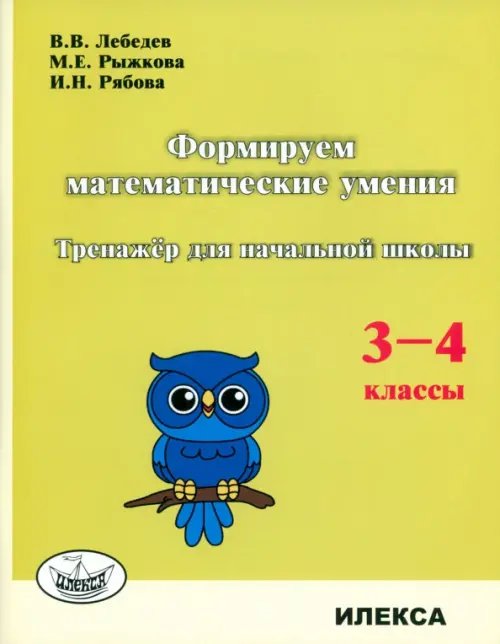 В.В. Лебедев
М.Е. Рыжкова
И.Н. Рябова

Формируем математические умения

Тренажёр для начальной школы

3–4 классы

ИЛЕКСА

ИЛЕКСА